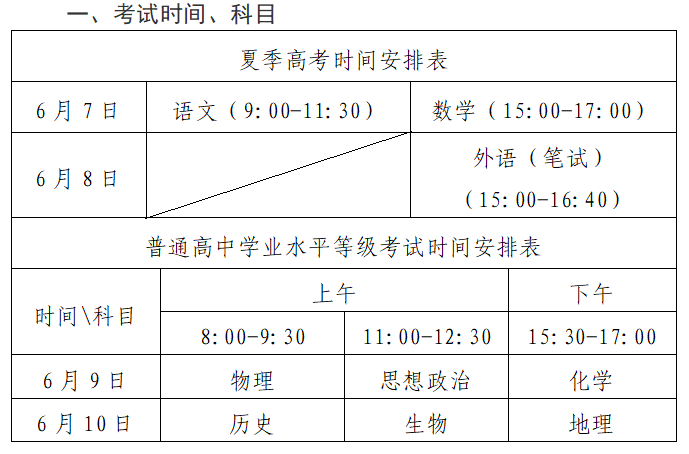 一、考试时间、科目

| 夏季高考时间安排表 | | |
|---|---|---|
| 6月7日 | 语文（9:00-11:30） | 数学（15:00-17:00） |
| 6月8日 | | 外语（笔试）（15:00-16:40） |

| 普通高中学业水平等级考试时间安排表 | | | |
|---|---|---|---|
| 时间\科目 | 上午 | | 下午 |
| | 8:00-9:30 | 11:00-12:30 | 15:30-17:00 |
| 6月9日 | 物理 | 思想政治 | 化学 |
| 6月10日 | 历史 | 生物 | 地理 |